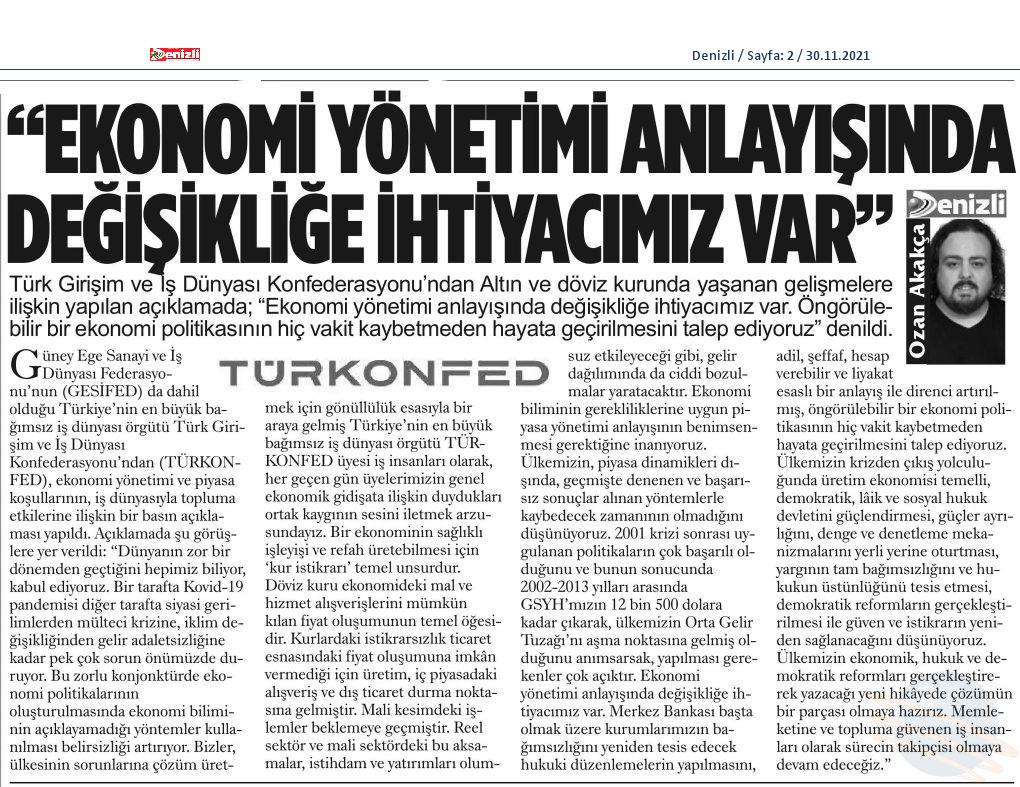 Denizli

Denizli / Sayfa: 2 / 30.11.2021

"EKONOMİ YÖNETİMİ ANLAYIŞINDA DEĞİŞİKLİĞE İHTİYACIMIZ VAR"

Denizli

Ozan Akakça

Türk Girişim ve İş Dünyası Konfederasyonu'ndan Altın ve döviz kurunda yaşanan gelişmelere ilişkin yapılan açıklamada; "Ekonomi yönetimi anlayışında değişikliğe ihtiyacımız var. Öngörülebilir bir ekonomi politikasının hiç vakit kaybetmeden hayata geçirilmesini talep ediyoruz" denildi.

TÜRKONFED

Güney Ege Sanayi ve İş Dünyası Federasyonu'nun (GESİFED) da dahil olduğu Türkiye'nin en büyük bağımsız iş dünyası örgütü Türk Girişim ve İş Dünyası Konfederasyonu'ndan (TÜRKONFED), ekonomi yönetimi ve piyasa koşullarının, iş dünyasıyla topluma etkilerine ilişkin bir basın açıklaması yapıldı. Açıklamada şu görüşlere yer verildi: "Dünyanın zor bir dönemden geçtiğini hepimiz biliyor, kabul ediyoruz. Bir tarafta Kovid-19 pandemisi diğer tarafta siyasi gerilimlerden mülteci krizine, iklim değişikliğinden gelir adaletsizliğine kadar pek çok sorun önümüzde duruyor. Bu zorlu konjonktürde ekonomi politikalarının oluşturulmasında ekonomi biliminin açıklayamadığı yöntemler kullanılması belirsizliği artırıyor. Bizler, ülkesinin sorunlarına çözüm üretmek için gönüllülük esasıyla bir araya gelmiş Türkiye'nin en büyük bağımsız iş dünyası örgütü TÜRKONFED üyesi iş insanları olarak, her geçen gün üyelerimizin genel ekonomik gidişata ilişkin duydukları ortak kaygının sesini iletmek arzusundayız. Bir ekonominin sağlıklı işleyişi ve refah üretebilmesi için 'kur istikrarı' temel unsurdur. Döviz kuru ekonomideki mal ve hizmet alışverişlerini mümkün kılan fiyat oluşumunun temel öğesidir. Kurlardaki istikrarsızlık ticaret esnasındaki fiyat oluşumuna imkân vermediği için üretim, iç piyasadaki alışveriş ve dış ticaret durma noktasına gelmiştir. Mali kesimdeki işlemler beklemeye geçmiştir. Reel sektör ve mali sektördeki bu aksamalar, istihdam ve yatırımları olumsuz etkileyeceği gibi, gelir dağılımında da ciddi bozulmalar yaratacaktır. Ekonomi biliminin gerekliliklerine uygun piyasa yönetimi anlayışının benimsenmesi gerektiğine inanıyoruz. Ülkemizin, piyasa dinamikleri dışında, geçmişte denenen ve başarısız sonuçlar alınan yöntemlerle kaybedecek zamanının olmadığını düşünüyoruz. 2001 krizi sonrası uygulanan politikaların çok başarılı olduğunu ve bunun sonucunda 2002-2013 yılları arasında GSYH'mızın 12 bin 500 dolara kadar çıkarak, ülkemizin Orta Gelir Tuzağı'nı aşma noktasına gelmiş olduğunu anımsarsak, yapılması gerekenler çok açıktır. Ekonomi yönetimi anlayışında değişikliğe ihtiyacımız var. Merkez Bankası başta olmak üzere kurumlarımızın bağımsızlığını yeniden tesis edecek hukuki düzenlemelerin yapılmasını, adil, şeffaf, hesap verebilir ve liyakat esaslı bir anlayış ile direnci artırılmış, öngörülebilir bir ekonomi politikasının hiç vakit kaybetmeden hayata geçirilmesini talep ediyoruz. Ülkemizin krizden çıkış yolculuğunda üretim ekonomisi temelli, demokratik, lâik ve sosyal hukuk devletini güçlendirmesi, güçler ayrılığını, denge ve denetleme mekanizmalarını yerli yerine oturtması, yargının tam bağımsızlığını ve hukukun üstünlüğünü tesis etmesi, demokratik reformların gerçekleştirilmesi ile güven ve istikrarın yeniden sağlanacağını düşünüyoruz. Ülkemizin ekonomik, hukuk ve demokratik reformları gerçekleştirerek yazacağı yeni hikâyede çözümün bir parçası olmaya hazırız. Memleketine ve topluma güvenen iş insanları olarak sürecin takipçisi olmaya devam edeceğiz."